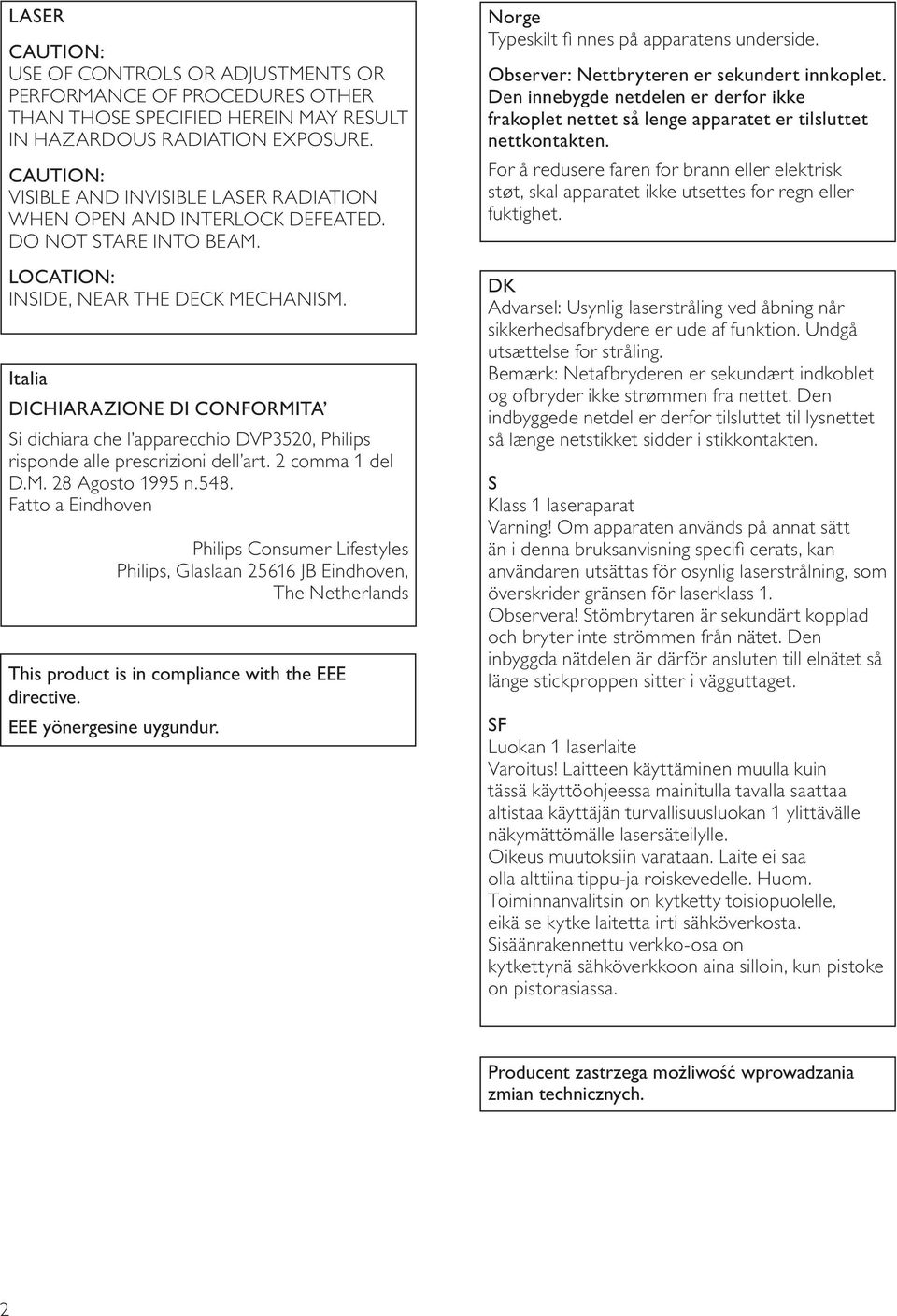 LASER

CAUTION:
USE OF CONTROLS OR ADJUSTMENTS OR PERFORMANCE OF PROCEDURES OTHER THAN THOSE SPECIFIED HEREIN MAY RESULT IN HAZARDOUS RADIATION EXPOSURE.

CAUTION:
VISIBLE AND INVISIBLE LASER RADIATION WHEN OPEN AND INTERLOCK DEFEATED. DO NOT STARE INTO BEAM.

LOCATION:
INSIDE, NEAR THE DECK MECHANISM.

Italia

DICHIARAZIONE DI CONFORMITA'

Si dichiara che l'apparecchio DVP3520, Philips risponde alle prescrizioni dell'art. 2 comma 1 del D.M. 28 Agosto 1995 n.548.
Fatto a Eindhoven

Philips Consumer Lifestyles
Philips, Glaslaan 25616 JB Eindhoven,
The Netherlands

This product is in compliance with the EEE directive.

EEE yönergesine uygundur.

Norge
Typeskilt fi nnes på apparatens underside.

Observer: Nettbryteren er sekundert innkoplet. Den innebygde netdelen er derfor ikke frakoplet nettet så lenge apparatet er tilsluttet nettkontakten.

For å redusere faren for brann eller elektrisk støt, skal apparatet ikke utsettes for regn eller fuktighet.

DK
Advarsel: Usynlig laserstråling ved åbning når sikkerhedsafbrydere er ude af funktion. Undgå utsættelse for stråling.
Bemærk: Netafbryderen er sekundært indkoblet og ofbryder ikke strømmen fra nettet. Den indbyggede netdel er derfor tilsluttet til lysnettet så længe netstikket sidder i stikkontakten.

S
Klass 1 laseraparat
Varning! Om apparaten används på annat sätt än i denna bruksanvisning specifi cerats, kan användaren utsättas för osynlig laserstrålning, som överskrider gränsen för laserklass 1.
Observera! Stömbrytaren är sekundärt kopplad och bryter inte strömmen från nätet. Den inbyggda nätdelen är därför ansluten till elnätet så länge stickproppen sitter i vägguttaget.

SF
Luokan 1 laserlaite
Varoitus! Laitteen käyttäminen muulla kuin tässä käyttöohjeessa mainitulla tavalla saattaa altistaa käyttäjän turvallisuusluokan 1 ylittävälle näkymättömälle lasersäteilylle.
Oikeus muutoksiin varataan. Laite ei saa olla alttiina tippu-ja roiskevedelle. Huom. Toiminnanvalitsin on kytketty toisiopuolelle, eikä se kytke laitetta irti sähköverkosta. Sisäänrakennettu verkko-osa on kytkettynä sähköverkkoon aina silloin, kun pistoke on pistorasiassa.

Producent zastrzega możliwość wprowadzania zmian technicznych.

2